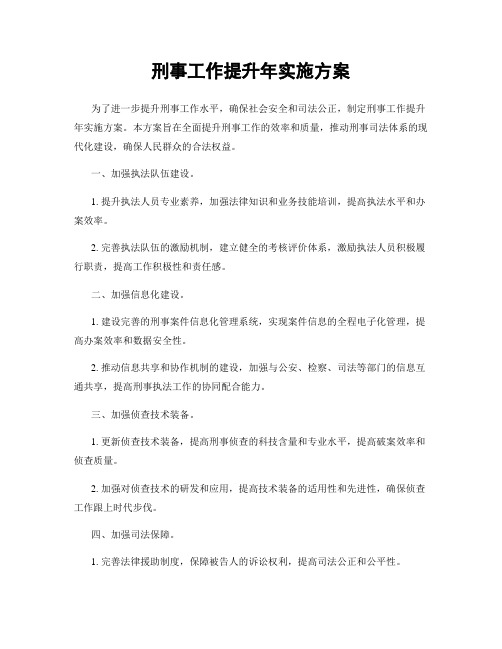 刑事工作提升年实施方案

为了进一步提升刑事工作水平，确保社会安全和司法公正，制定刑事工作提升年实施方案。本方案旨在全面提升刑事工作的效率和质量，推动刑事司法体系的现代化建设，确保人民群众的合法权益。

一、加强执法队伍建设。

1. 提升执法人员专业素养，加强法律知识和业务技能培训，提高执法水平和办案效率。

2. 完善执法队伍的激励机制，建立健全的考核评价体系，激励执法人员积极履行职责，提高工作积极性和责任感。

二、加强信息化建设。

1. 建设完善的刑事案件信息化管理系统，实现案件信息的全程电子化管理，提高办案效率和数据安全性。

2. 推动信息共享和协作机制的建设，加强与公安、检察、司法等部门的信息互通共享，提高刑事执法工作的协同配合能力。

三、加强侦查技术装备。

1. 更新侦查技术装备，提高刑事侦查的科技含量和专业水平，提高破案效率和侦查质量。

2. 加强对侦查技术的研发和应用，提高技术装备的适用性和先进性，确保侦查工作跟上时代步伐。

四、加强司法保障。

1. 完善法律援助制度，保障被告人的诉讼权利，提高司法公正和公平性。